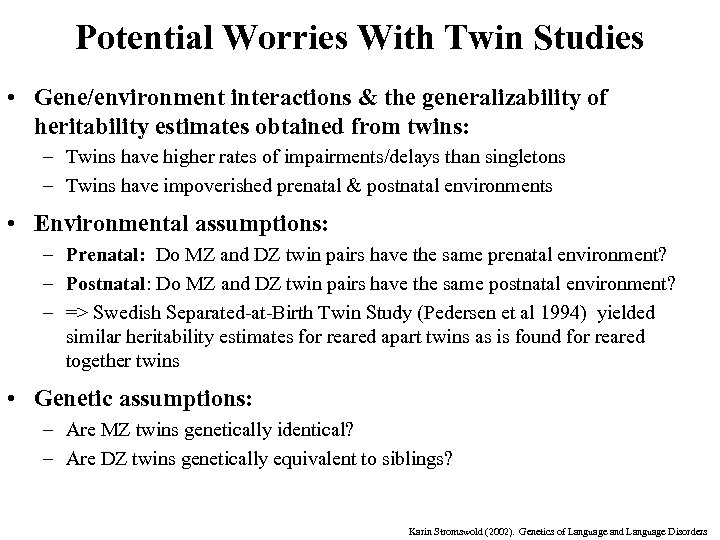 Potential Worries With Twin Studies

• Gene/environment interactions & the generalizability of heritability estimates obtained from twins:
– Twins have higher rates of impairments/delays than singletons
– Twins have impoverished prenatal & postnatal environments

• Environmental assumptions:
– Prenatal: Do MZ and DZ twin pairs have the same prenatal environment?
– Postnatal: Do MZ and DZ twin pairs have the same postnatal environment?
– => Swedish Separated-at-Birth Twin Study (Pedersen et al 1994) yielded similar heritability estimates for reared apart twins as is found for reared together twins

• Genetic assumptions:
– Are MZ twins genetically identical?
– Are DZ twins genetically equivalent to siblings?

Karin Stromswold (2002). Genetics of Language and Language Disorders